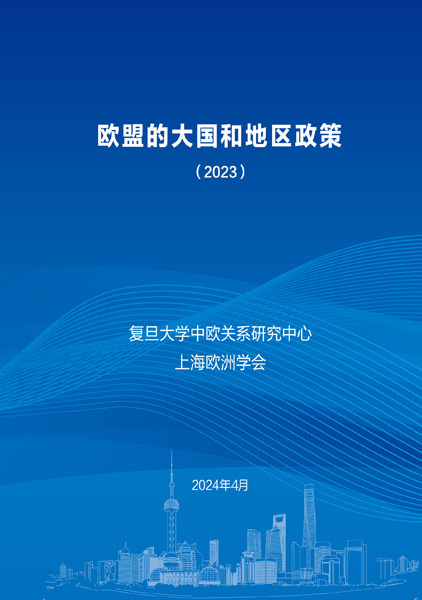 欧盟的大国和地区政策

（2023）

复旦大学中欧关系研究中心

上海欧洲学会

2024年4月